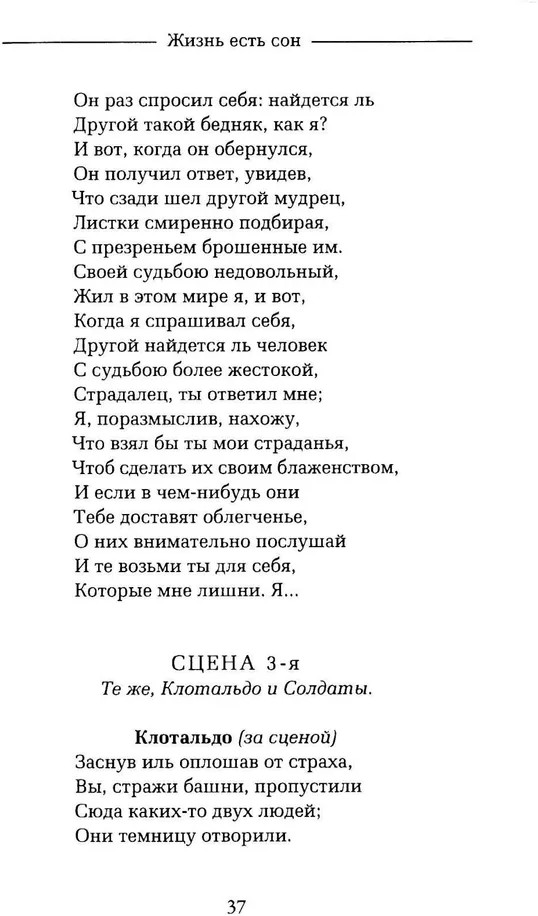 Жизнь есть сон

Он раз спросил себя: найдется ль
Другой такой бедняк, как я?
И вот, когда он обернулся,
Он получил ответ, увидев,
Что сзади шел другой мудрец,
Листки смиренно подбирая,
С презреньем брошенные им.
Своей судьбою недовольный,
Жил в этом мире я, и вот,
Когда я спрашивал себя,
Другой найдется ль человек
С судьбою более жестокой,
Страдалец, ты ответил мне;
Я, поразмыслив, нахожу,
Что взял бы ты мои страданья,
Чтоб сделать их своим блаженством,
И если в чем-нибудь они
Тебе доставят облегченье,
О них внимательно послушай
И те возьми ты для себя,
Которые мне лишни. Я...

СЦЕНА 3-я
Те же, Клотальдо и Солдаты.

Клотальдо (за сценой)
Заснув иль оплошав от страха,
Вы, стражи башни, пропустили
Сюда каких-то двух людей;
Они темницу отворили.

37